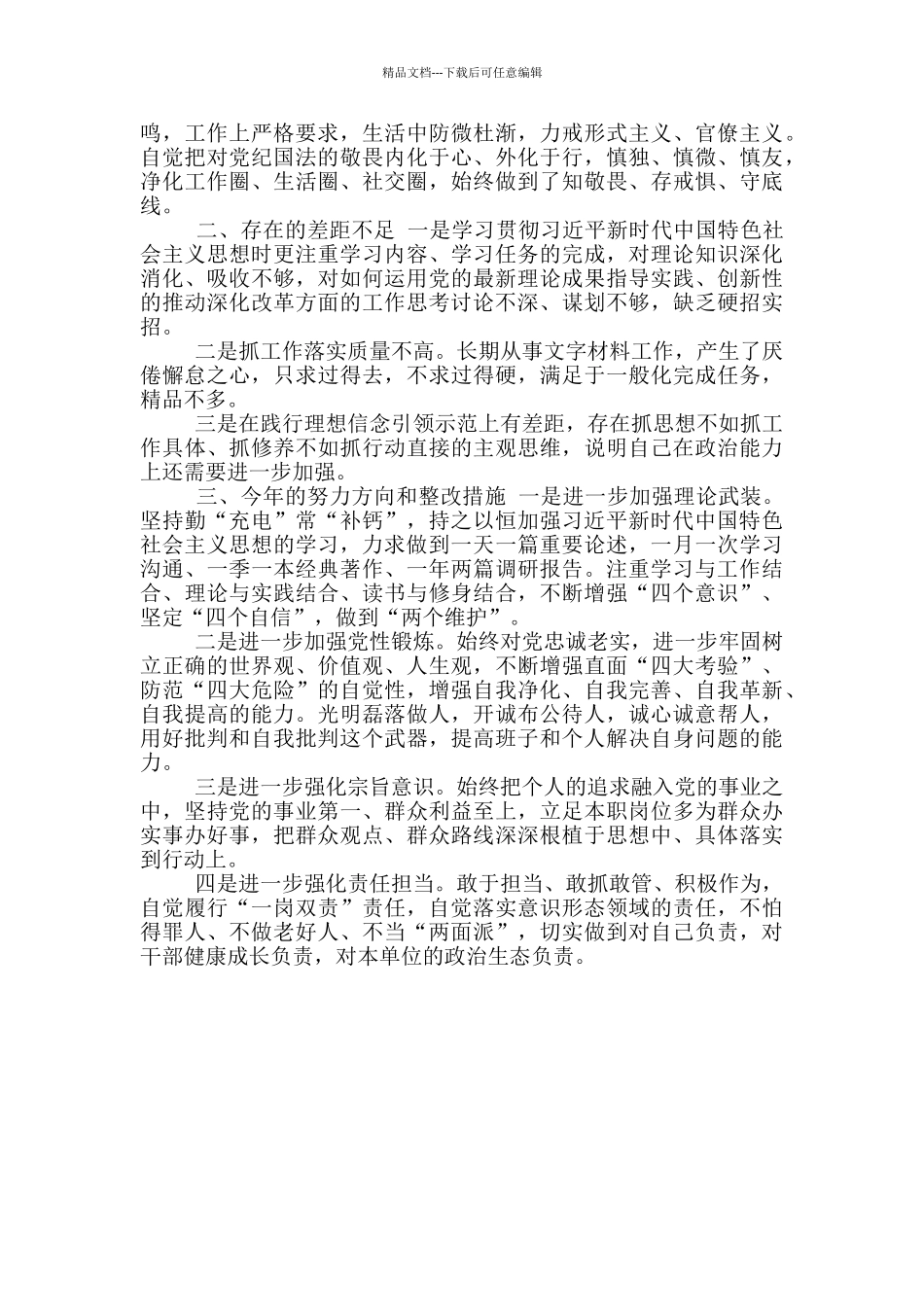 精品文档---下载后可任意编辑

鸣，工作上严格要求，生活中防微杜渐，力戒形式主义、官僚主义。自觉把对党纪国法的敬畏内化于心、外化于行，慎独、慎微、慎友，净化工作圈、生活圈、社交圈，始终做到了知敬畏、存戒惧、守底线。

二、存在的差距不足 一是学习贯彻习近平新时代中国特色社会主义思想时更注重学习内容、学习任务的完成，对理论知识深化消化、吸收不够，对如何运用党的最新理论成果指导实践、创新性的推动深化改革方面的工作思考讨论不深、谋划不够，缺乏硬招实招。

二是抓工作落实质量不高。长期从事文字材料工作，产生了厌倦懈怠之心，只求过得去，不求过得硬，满足于一般化完成任务，精品不多。

三是在践行理想信念引领示范上有差距，存在抓思想不如抓工作具体、抓修养不如抓行动直接的主观思维，说明自己在政治能力上还需要进一步加强。

三、今年的努力方向和整改措施 一是进一步加强理论武装。坚持勤“充电”常“补钙”，持之以恒加强习近平新时代中国特色社会主义思想的学习，力求做到一天一篇重要论述，一月一次学习沟通、一季一本经典著作、一年两篇调研报告。注重学习与工作结合、理论与实践结合、读书与修身结合，不断增强“四个意识”、坚定“四个自信”，做到“两个维护”。

二是进一步加强党性锻炼。始终对党忠诚老实，进一步牢固树立正确的世界观、价值观、人生观，不断增强直面“四大考验”、防范“四大危险”的自觉性，增强自我净化、自我完善、自我革新、自我提高的能力。光明磊落做人，开诚布公待人，诚心诚意帮人，用好批判和自我批判这个武器，提高班子和个人解决自身问题的能力。

三是进一步强化宗旨意识。始终把个人的追求融入党的事业之中，坚持党的事业第一、群众利益至上，立足本职岗位多为群众办实事办好事，把群众观点、群众路线深深根植于思想中、具体落实到行动上。

四是进一步强化责任担当。敢于担当、敢抓敢管、积极作为，自觉履行“一岗双责”责任，自觉落实意识形态领域的责任，不怕得罪人、不做老好人、不当“两面派”，切实做到对自己负责，对干部健康成长负责，对本单位的政治生态负责。